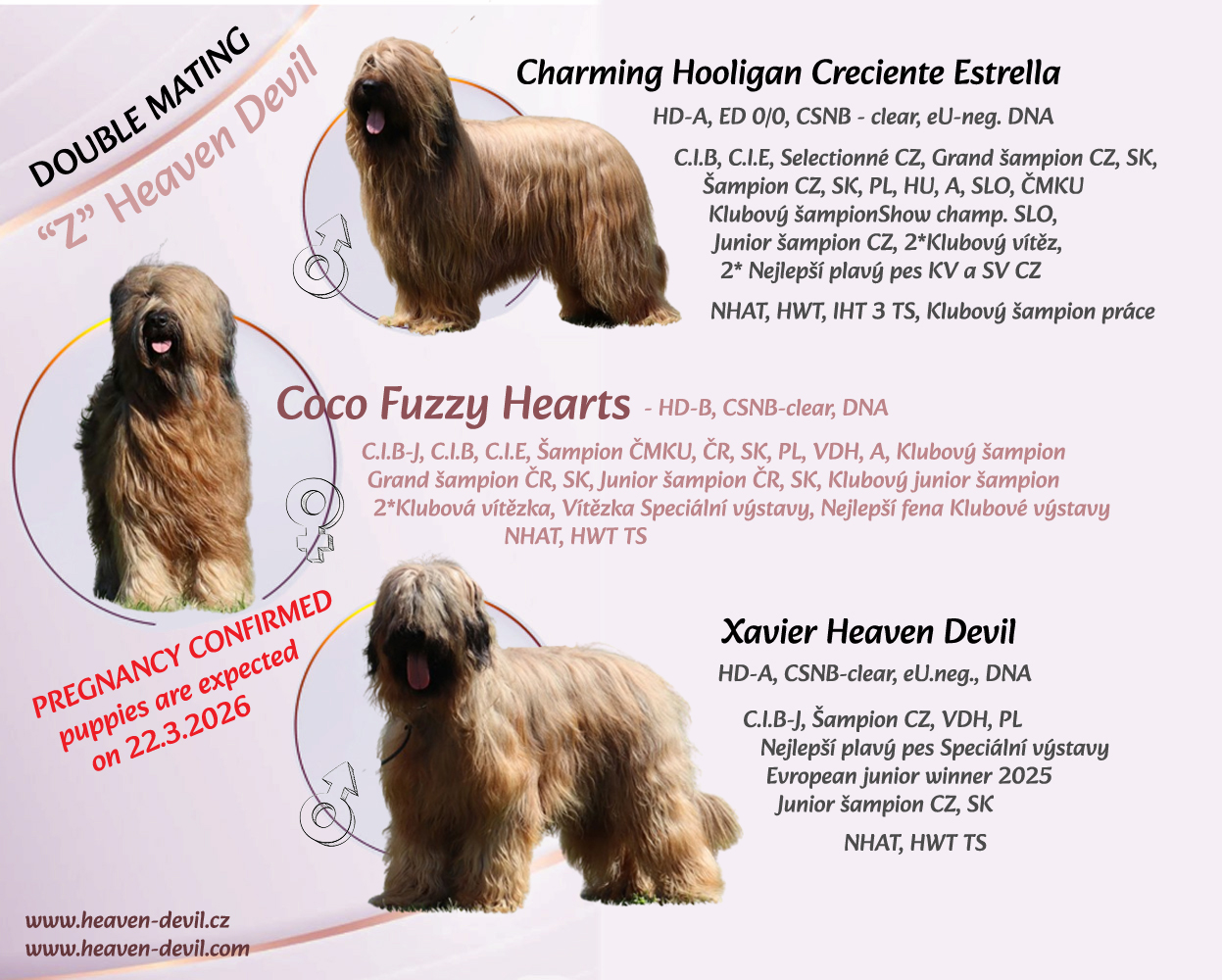 DOUBLE MATING
"Z" Heaven Devil

Charming Hooligan Creciente Estrella
HD-A, ED 0/0, CSNB - clear, eU-neg. DNA
C.I.B, C.I.E, Selectionné CZ, Grand šampion CZ, SK, Šampion CZ, SK, PL, HU, A, SLO, ČMKU Klubový šampionShow champ. SLO, Junior šampion CZ, 2*Klubový vítěz, 2* Nejlepší plavý pes KV a SV CZ
NHAT, HWT, IHT 3 TS, Klubový šampion práce

Coco Fuzzy Hearts - HD-B, CSNB-clear, DNA
C.I.B-J, C.I.B, C.I.E, Šampion ČMKU, ČR, SK, PL, VDH, A, Klubový šampion Grand šampion ČR, SK, Junior šampion ČR, SK, Klubový junior šampion 2*Klubová vítězka, Vítězka Speciální výstavy, Nejlepší fena Klubové výstavy NHAT, HWT TS

PREGNANCY CONFIRMED
puppies are expected
on 22.3.2026

Xavier Heaven Devil
HD-A, CSNB-clear, eU.neg., DNA
C.I.B-J, Šampion CZ, VDH, PL
Nejlepší plavý pes Speciální výstavy
Evropean junior winner 2025
Junior šampion CZ, SK
NHAT, HWT TS

www.heaven-devil.cz
www.heaven-devil.com